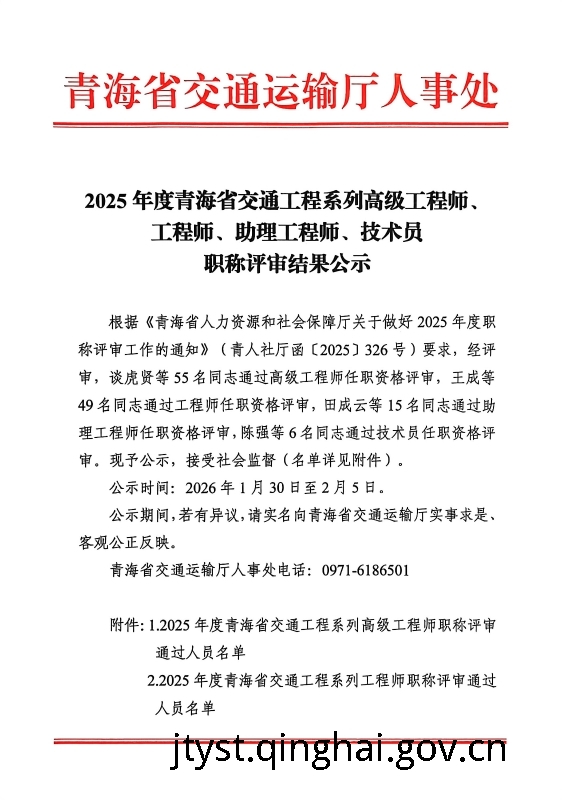 青海省交通运输厅人事处

2025 年度青海省交通工程系列高级工程师、工程师、助理工程师、技术员职称评审结果公示

根据《青海省人力资源和社会保障厅关于做好 2025 年度职称评审工作的通知》（青人社厅函〔2025〕326 号）要求，经评审，谈虎贤等 55 名同志通过高级工程师任职资格评审，王成等 49 名同志通过工程师任职资格评审，田成云等 15 名同志通过助理工程师任职资格评审，陈强等 6 名同志通过技术员任职资格评审。现予公示，接受社会监督（名单详见附件）。

公示时间：2026 年 1 月 30 日至 2 月 5 日。

公示期间，若有异议，请实名向青海省交通运输厅实事求是、客观公正反映。

青海省交通运输厅人事处电话：0971-6186501

附件：1.2025 年度青海省交通工程系列高级工程师职称评审通过人员名单

2.2025 年度青海省交通工程系列工程师职称评审通过人员名单

jtyst.qinghai.gov.cn